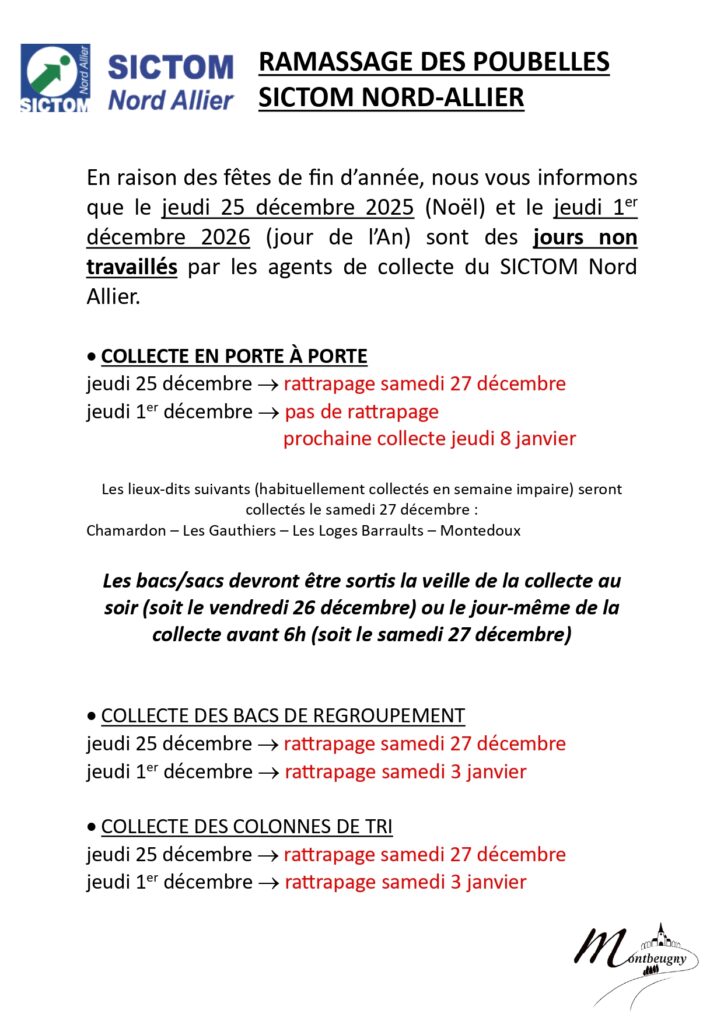 SICTOM Nord Allier
SICTOM Nord Allier

RAMASSAGE DES POUBELLES
SICTOM NORD-ALLIER

En raison des fêtes de fin d'année, nous vous informons que le jeudi 25 décembre 2025 (Noël) et le jeudi 1$^{er}$ décembre 2026 (jour de l'An) sont des jours non travaillés par les agents de collecte du SICTOM Nord Allier.

• COLLECTE EN PORTE À PORTE
jeudi 25 décembre → rattrapage samedi 27 décembre
jeudi 1$^{er}$ décembre → pas de rattrapage
prochaine collecte jeudi 8 janvier

Les lieux-dits suivants (habituellement collectés en semaine impaire) seront collectés le samedi 27 décembre :
Chamardon – Les Gauthiers – Les Loges Barraults – Montedoux

Les bacs/sacs devront être sortis la veille de la collecte au soir (soit le vendredi 26 décembre) ou le jour-même de la collecte avant 6h (soit le samedi 27 décembre)

• COLLECTE DES BACS DE REGROUPEMENT
jeudi 25 décembre → rattrapage samedi 27 décembre
jeudi 1$^{er}$ décembre → rattrapage samedi 3 janvier

• COLLECTE DES COLONNES DE TRI
jeudi 25 décembre → rattrapage samedi 27 décembre
jeudi 1$^{er}$ décembre → rattrapage samedi 3 janvier

Montbeugny